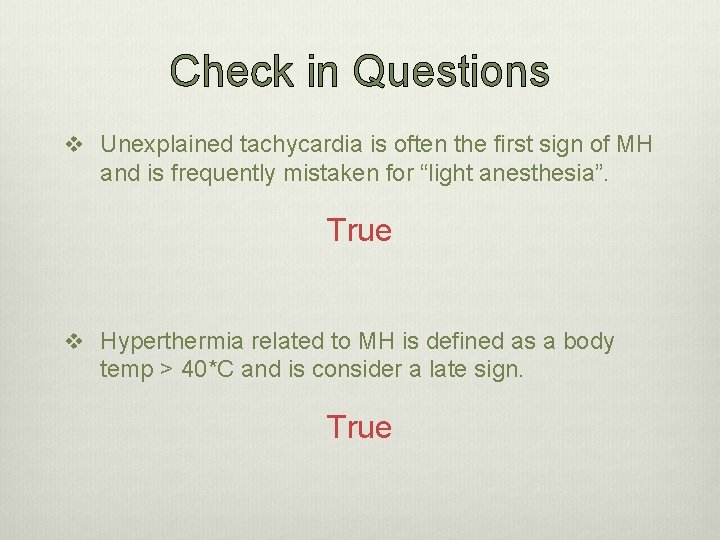 Check in Questions

❖ Unexplained tachycardia is often the first sign of MH and is frequently mistaken for “light anesthesia”.

True

❖ Hyperthermia related to MH is defined as a body temp > 40*C and is consider a late sign.

True